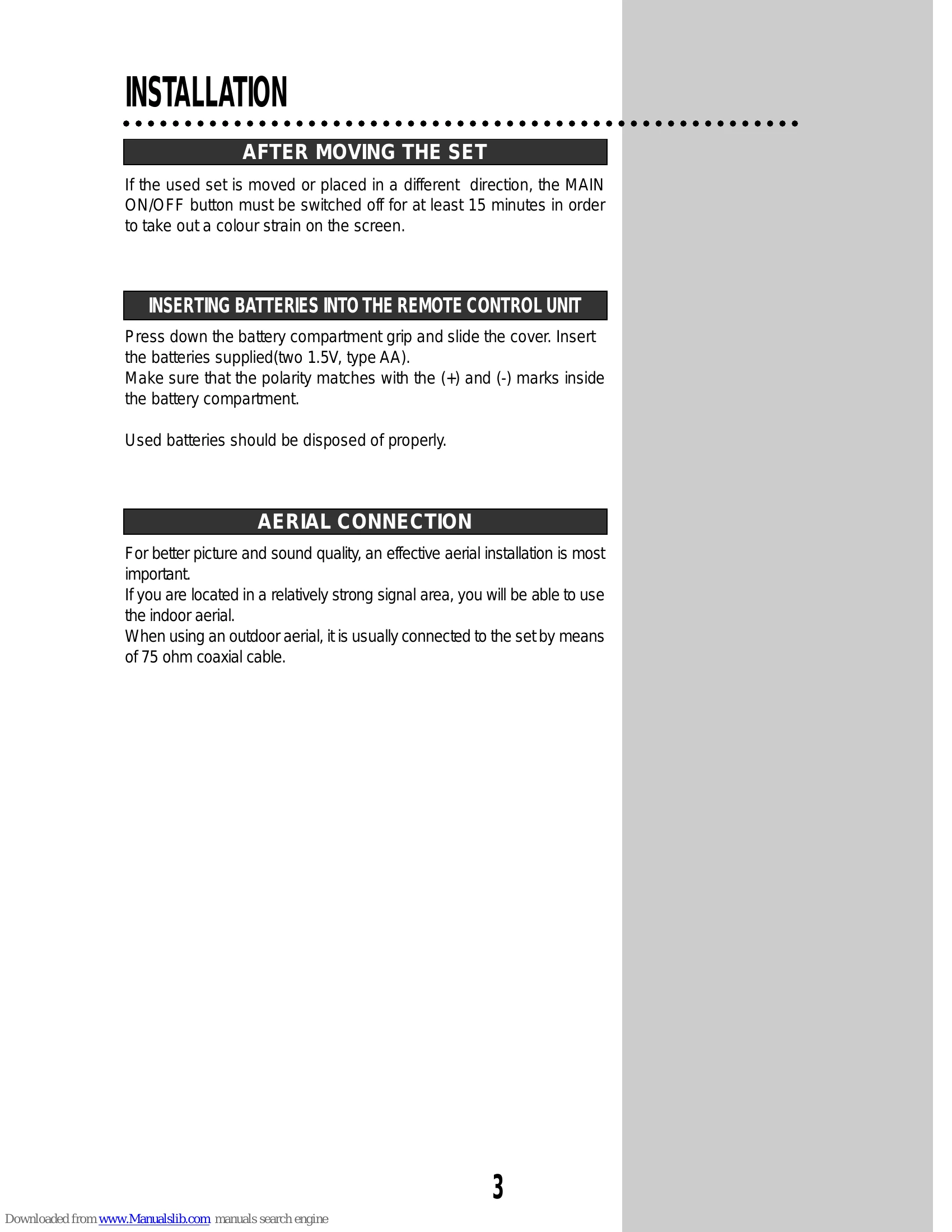 INSTALLATION

AFTER MOVING THE SET

If the used set is moved or placed in a different direction, the MAIN ON/OFF button must be switched off for at least 15 minutes in order to take out a colour strain on the screen.

INSERTING BATTERIES INTO THE REMOTE CONTROL UNIT

Press down the battery compartment grip and slide the cover. Insert the batteries supplied(two 1.5V, type AA).
Make sure that the polarity matches with the (+) and (-) marks inside the battery compartment.

Used batteries should be disposed of properly.

AERIAL CONNECTION

For better picture and sound quality, an effective aerial installation is most important.
If you are located in a relatively strong signal area, you will be able to use the indoor aerial.
When using an outdoor aerial, it is usually connected to the set by means of 75 ohm coaxial cable.

3

Downloaded from www.Manualslib.com manuals search engine